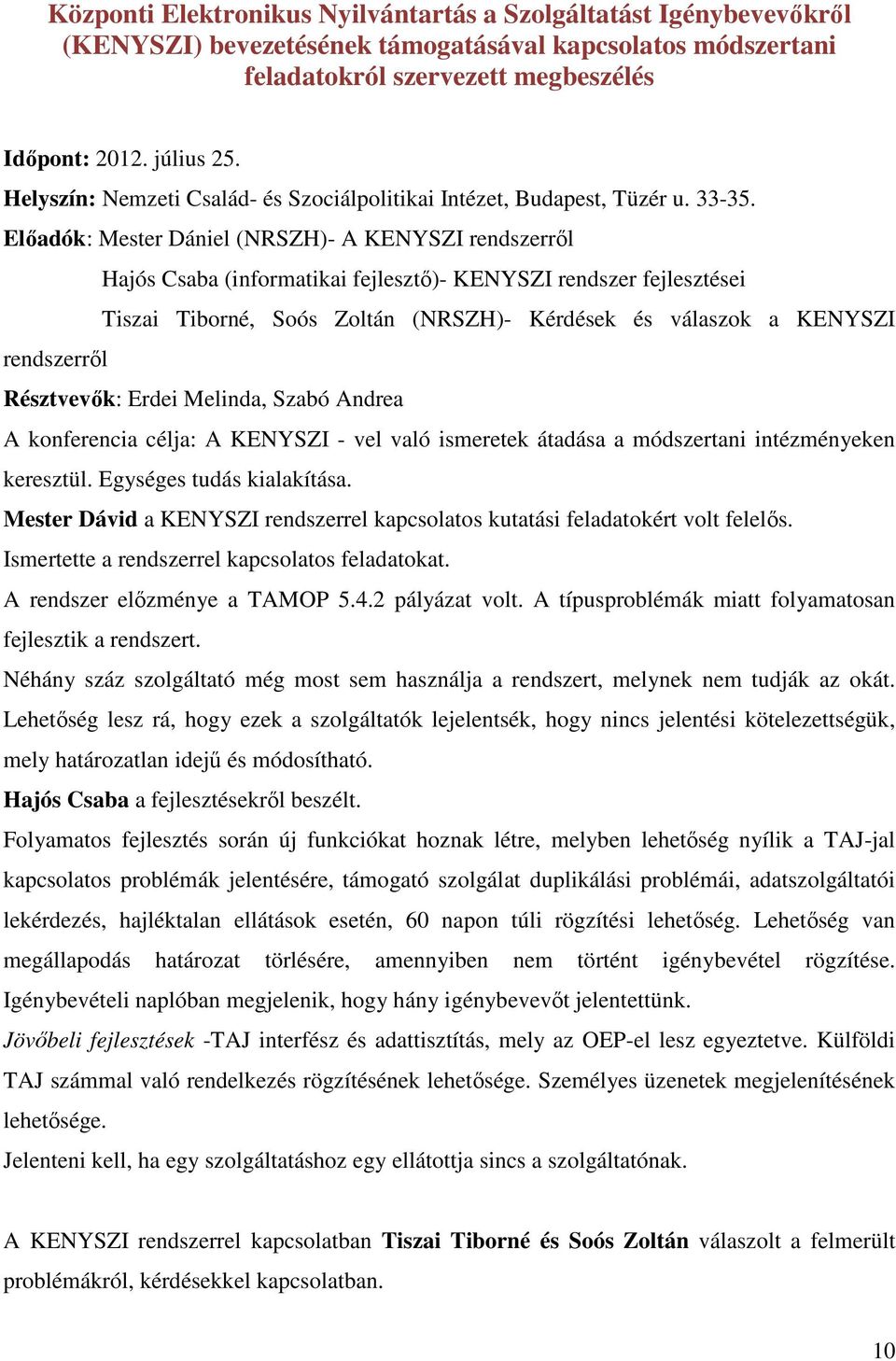 Központi Elektronikus Nyilvántartás a Szolgáltatást Igénybevevőkről (KENYSZI) bevezetésének támogatásával kapcsolatos módszertani feladatokról szervezett megbeszélés

Időpont: 2012. július 25.
Helyszín: Nemzeti Család- és Szociálpolitikai Intézet, Budapest, Tüzér u. 33-35.
Előadók: Mester Dániel (NRSZH)- A KENYSZI rendszerről
Hajós Csaba (informatikai fejlesztő)- KENYSZI rendszer fejlesztései
Tiszai Tiborné, Soós Zoltán (NRSZH)- Kérdések és válaszok a KENYSZI rendszerről
Résztvevők: Erdei Melinda, Szabó Andrea
A konferencia célja: A KENYSZI - vel való ismeretek átadása a módszertani intézményeken keresztül. Egységes tudás kialakítása.
Mester Dávid a KENYSZI rendszerrel kapcsolatos kutatási feladatokért volt felelős.
Ismertette a rendszerrel kapcsolatos feladatokat.
A rendszer előzménye a TAMOP 5.4.2 pályázat volt. A típusproblémák miatt folyamatosan fejlesztik a rendszert.
Néhány száz szolgáltató még most sem használja a rendszert, melynek nem tudják az okát. Lehetőség lesz rá, hogy ezek a szolgáltatók lejelentsék, hogy nincs jelentési kötelezettségük, mely határozatlan idejű és módosítható.
Hajós Csaba a fejlesztésekről beszélt.
Folyamatos fejlesztés során új funkciókat hoznak létre, melyben lehetőség nyílik a TAJ-jal kapcsolatos problémák jelentésére, támogató szolgálat duplikálási problémái, adatszolgáltatói lekérdezés, hajléktalan ellátások esetén, 60 napon túli rögzítési lehetőség. Lehetőség van megállapodás határozat törlésére, amennyiben nem történt igénybevétel rögzítése. Igénybevételi naplóban megjelenik, hogy hány igénybevevőt jelentettünk.
Jövőbeli fejlesztések -TAJ interfész és adattisztítás, mely az OEP-el lesz egyeztetve. Külföldi TAJ számmal való rendelkezés rögzítésének lehetősége. Személyes üzenetek megjelenítésének lehetősége.
Jelenteni kell, ha egy szolgáltatáshoz egy ellátottja sincs a szolgáltatónak.

A KENYSZI rendszerrel kapcsolatban Tiszai Tiborné és Soós Zoltán válaszolt a felmerült problémákról, kérdésekkel kapcsolatban.

10